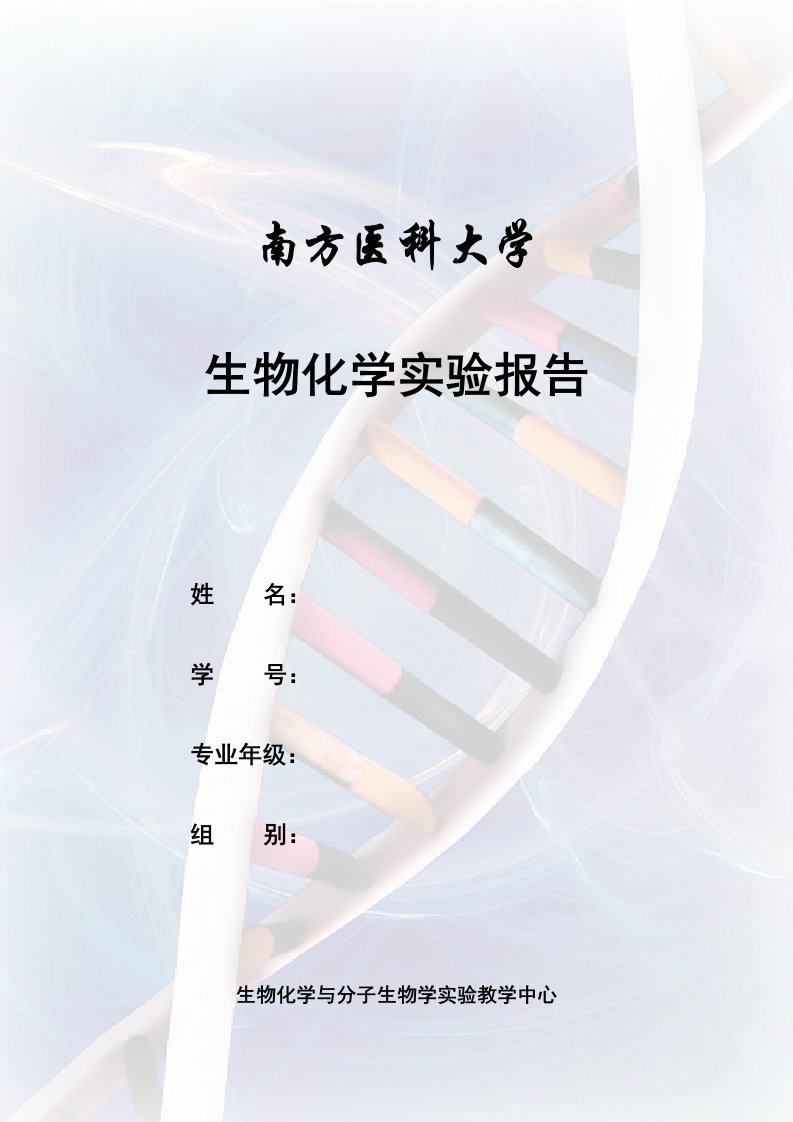 南方医科大学

生物化学实验报告

姓　　名：

学　　号：

专业年级：

组　　别：

生物化学与分子生物学实验教学中心